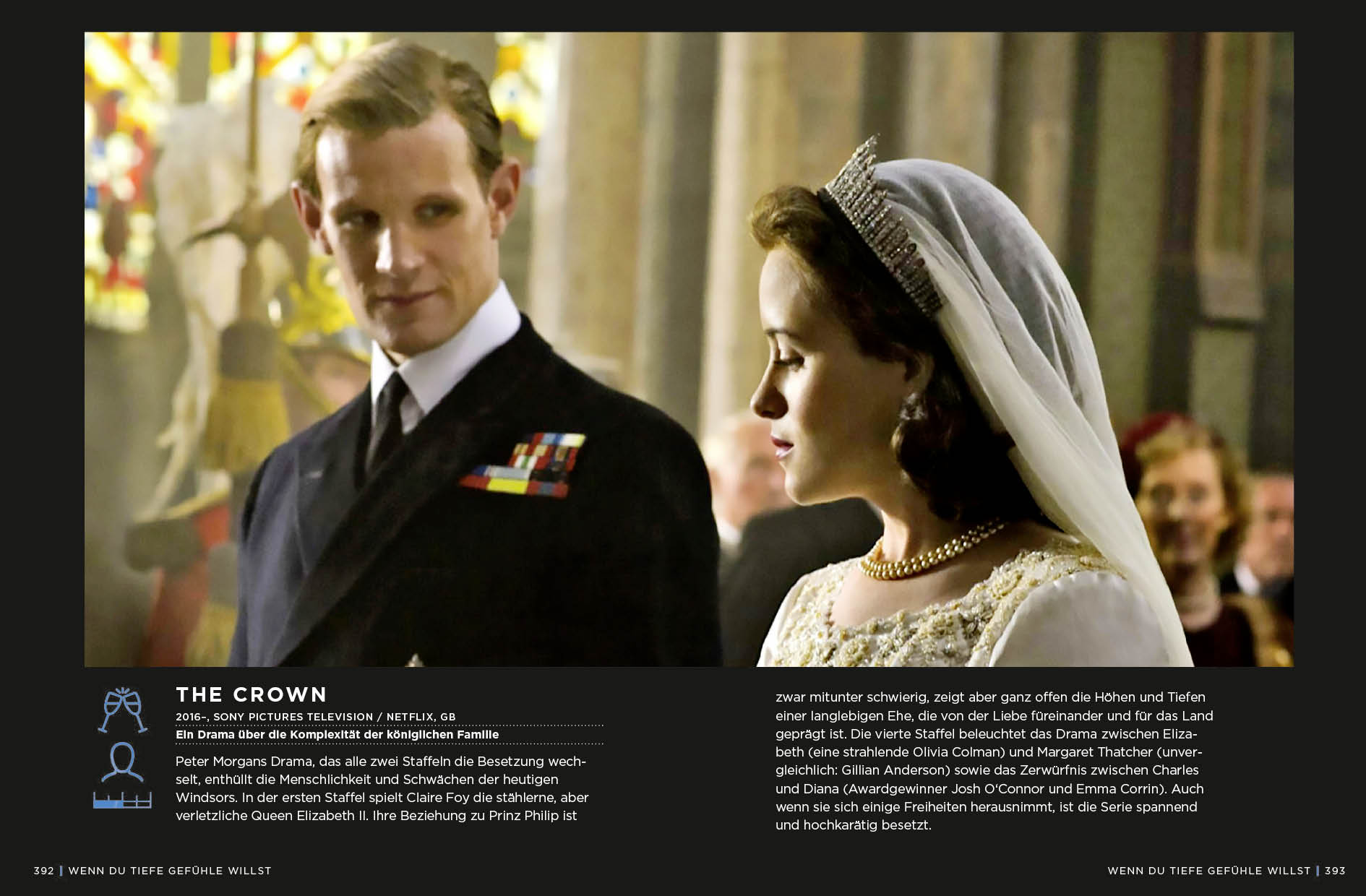 THE CROWN

2016–, SONY PICTURES TELEVISION / NETFLIX, GB

Ein Drama über die Komplexität der königlichen Familie

Peter Morgans Drama, das alle zwei Staffeln die Besetzung wechselt, enthüllt die Menschlichkeit und Schwächen der heutigen Windsors. In der ersten Staffel spielt Claire Foy die stählerne, aber verletzliche Queen Elizabeth II. Ihre Beziehung zu Prinz Philip ist zwar mitunter schwierig, zeigt aber ganz offen die Höhen und Tiefen einer langlebigen Ehe, die von der Liebe füreinander und für das Land geprägt ist. Die vierte Staffel beleuchtet das Drama zwischen Elizabeth (eine strahlende Olivia Colman) und Margaret Thatcher (unvergleichlich: Gillian Anderson) sowie das Zerwürfnis zwischen Charles und Diana (Awardgewinner Josh O'Connor und Emma Corrin). Auch wenn sie sich einige Freiheiten herausnimmt, ist die Serie spannend und hochkarätig besetzt.

392 | WENN DU TIEFE GEFÜHLE WILLST

WENN DU TIEFE GEFÜHLE WILLST | 393